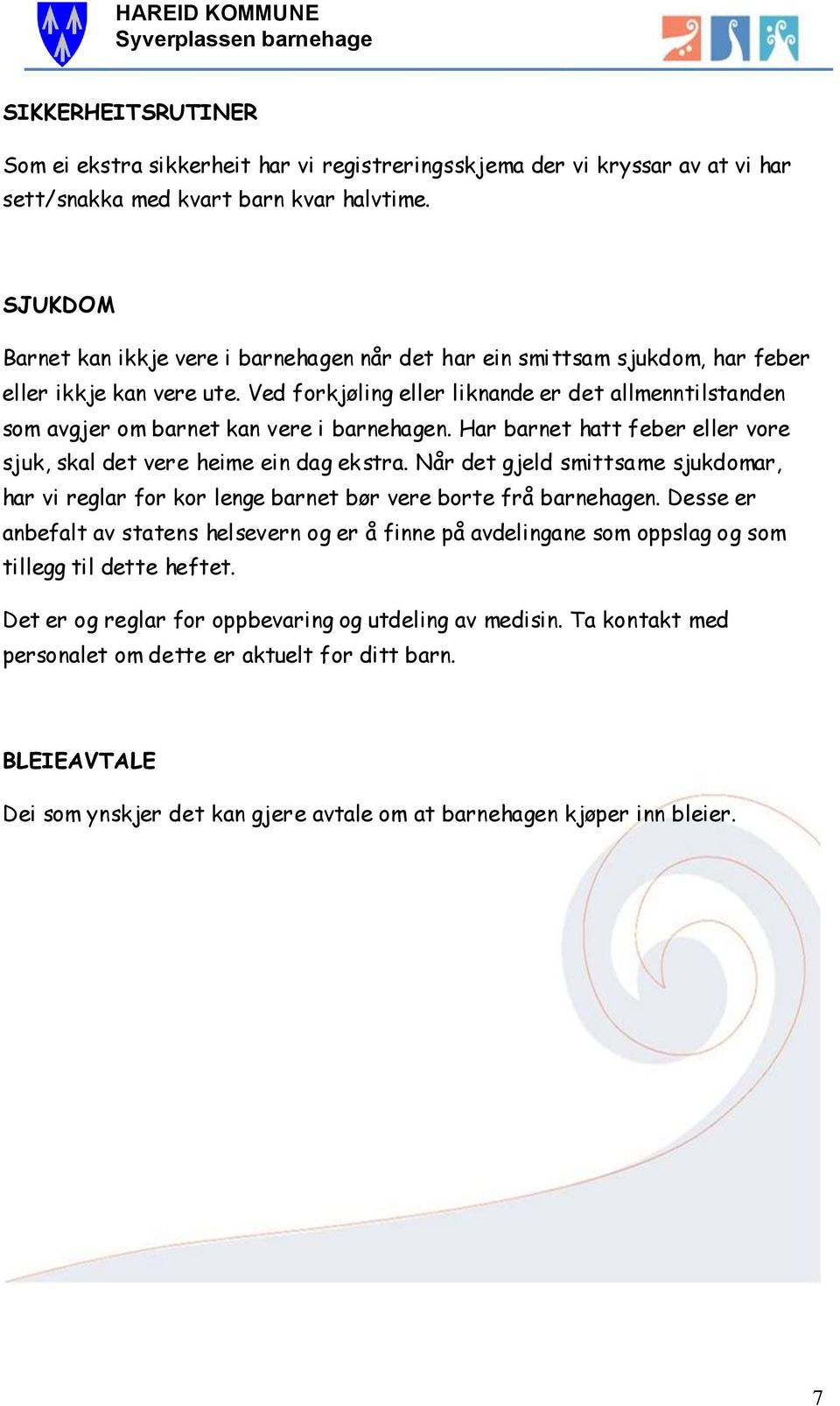 HAREID KOMMUNE
Syverplassen barnehage

SIKKERHEITSRUTINER

Som ei ekstra sikkerheit har vi registreringsskjema der vi kryssar av at vi har sett/snakka med kvart barn kvar halvtime.

SJUKDOM

Barnet kan ikkje vere i barnehagen når det har ein smittsam sjukdom, har feber eller ikkje kan vere ute. Ved forkjøling eller liknande er det allmenntilstanden som avgjer om barnet kan vere i barnehagen. Har barnet hatt feber eller vore sjuk, skal det vere heime ein dag ekstra. Når det gjeld smittsame sjukdomar, har vi reglar for kor lenge barnet bør vere borte frå barnehagen. Desse er anbefalt av statens helsevern og er å finne på avdelingane som oppslag og som tillegg til dette heftet.

Det er og reglar for oppbevaring og utdeling av medisin. Ta kontakt med personalet om dette er aktuelt for ditt barn.

BLEIEAVTALE

Dei som ynskjer det kan gjere avtale om at barnehagen kjøper inn bleier.

7